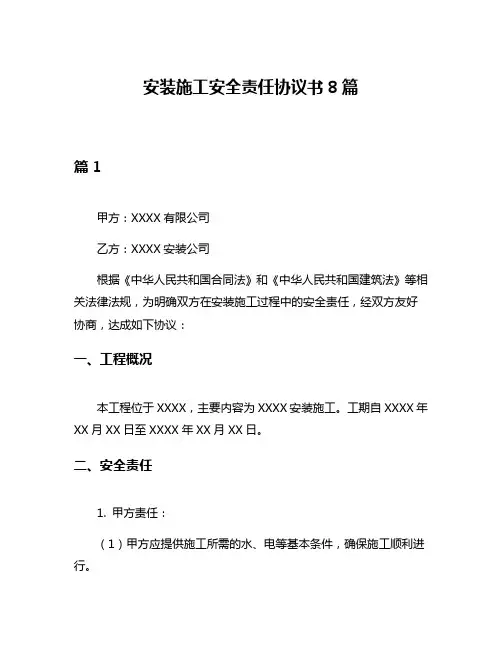 安装施工安全责任协议书 8 篇

篇 1

甲方：XXXX 有限公司

乙方：XXXX 安装公司

根据《中华人民共和国合同法》和《中华人民共和国建筑法》等相关法律法规，为明确双方在安装施工过程中的安全责任，经双方友好协商，达成如下协议：

一、工程概况

本工程位于 XXXX，主要内容为 XXXX 安装施工。工期自 XXXX 年 XX 月 XX 日至 XXXX 年 XX 月 XX 日。

二、安全责任

1. 甲方责任：

（1）甲方应提供施工所需的水、电等基本条件，确保施工顺利进行。